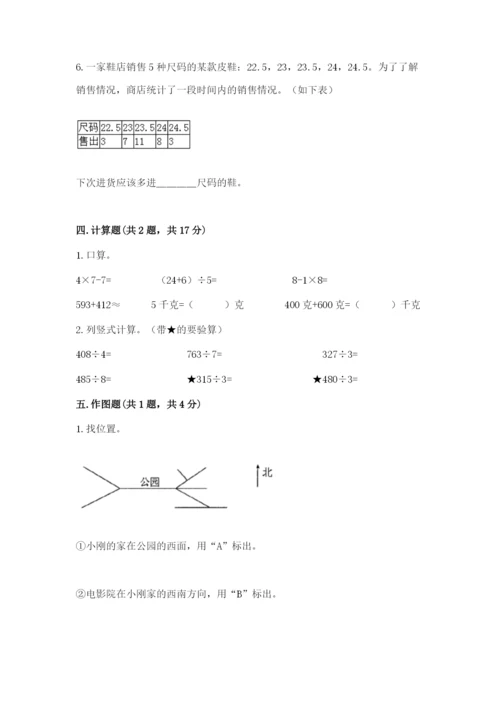 6. 一家鞋店销售 5 种尺码的某款皮鞋：22.5，23，23.5，24，24.5。为了了解销售情况，商店统计了一段时间内的销售情况。（如下表）

| 尺码 | 22.5 | 23 | 23.5 | 24 | 24.5 |
|---|---|---|---|---|---|
| 售出 | 3 | 7 | 11 | 8 | 3 |

下次进货应该多进________尺码的鞋。

四. 计算题（共 2 题，共 17 分）

1. 口算。

4×7-7=　　（24+6）÷5=　　8-1×8=

593+412≈　　5 千克=（　　）克　　400 克+600 克=（　　）千克

2. 列竖式计算。（带★的要验算）

408÷4=　　763÷7=　　327÷3=

485÷8=　　★315÷3=　　★480÷3=

五. 作图题（共 1 题，共 4 分）

1. 找位置。

公园

北

①小刚的家在公园的西面，用“A”标出。

②电影院在小刚家的西南方向，用“B”标出。